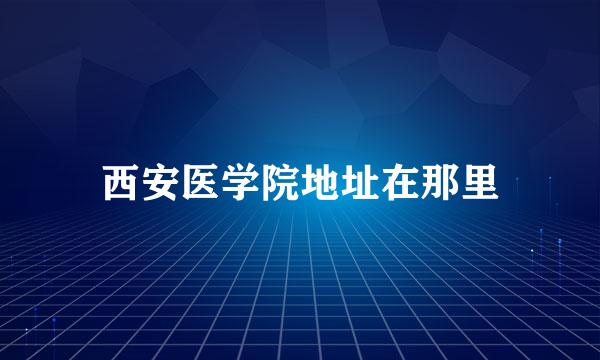 西安医学院地址在那里